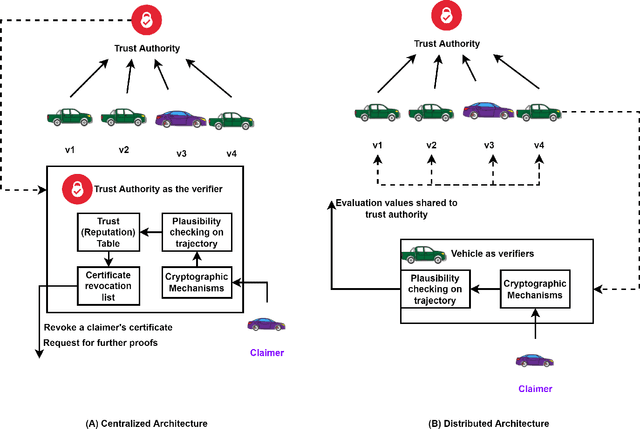 Trust Authority

v1
v2
v3
v4

Trust Authority as the verifier

Trust (Reputation) Table

Plausibility checking on trajectory

Certificate revocation list

Cryptographic Mechanisms

Revoke a claimer's certificate
Request for further proofs

Claimer

(A) Centralized Architecture

Trust Authority

v1
v2
v3
v4

Evaluation values shared to trust authority

Vehicle as verifiers

Plausibility checking on trajectory

Cryptographic Mechanisms

Claimer

(B) Distributed Architecture